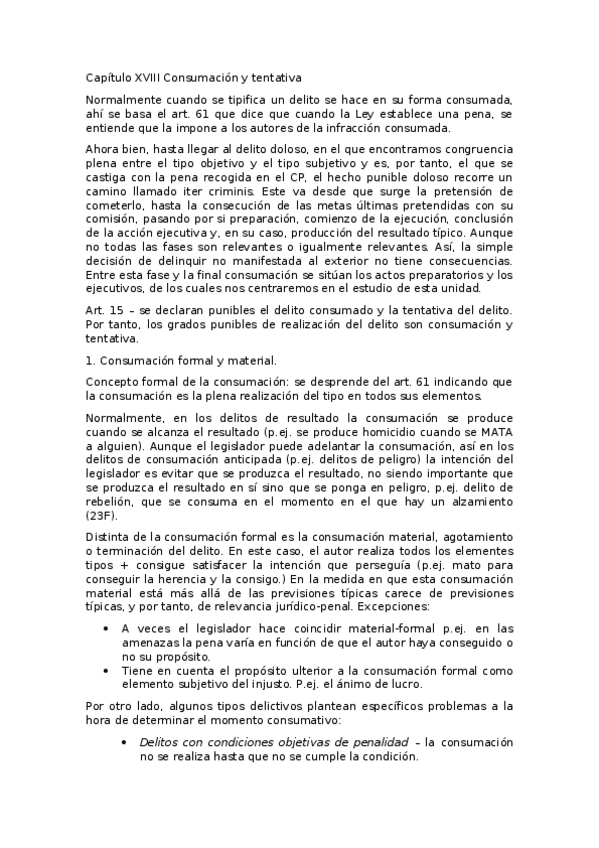 Capítulo XVIII Consumación y tentativa

Normalmente cuando se tipifica un delito se hace en su forma consumada, ahí se basa el art. 61 que dice que cuando la Ley establece una pena, se entiende que la impone a los autores de la infracción consumada.

Ahora bien, hasta llegar al delito doloso, en el que encontramos congruencia plena entre el tipo objetivo y el tipo subjetivo y es, por tanto, el que se castiga con la pena recogida en el CP, el hecho punible doloso recorre un camino llamado iter criminis. Este va desde que surge la pretensión de cometerlo, hasta la consecución de las metas últimas pretendidas con su comisión, pasando por si preparación, comienzo de la ejecución, conclusión de la acción ejecutiva y, en su caso, producción del resultado típico. Aunque no todas las fases son relevantes o igualmente relevantes. Así, la simple decisión de delinquir no manifestada al exterior no tiene consecuencias. Entre esta fase y la final consumación se sitúan los actos preparatorios y los ejecutivos, de los cuales nos centraremos en el estudio de esta unidad.

Art. 15 – se declaran punibles el delito consumado y la tentativa del delito. Por tanto, los grados punibles de realización del delito son consumación y tentativa.

1. Consumación formal y material.

Concepto formal de la consumación: se desprende del art. 61 indicando que la consumación es la plena realización del tipo en todos sus elementos.

Normalmente, en los delitos de resultado la consumación se produce cuando se alcanza el resultado (p.ej. se produce homicidio cuando se MATA a alguien). Aunque el legislador puede adelantar la consumación, así en los delitos de consumación anticipada (p.ej. delitos de peligro) la intención del legislador es evitar que se produzca el resultado, no siendo importante que se produzca el resultado en sí sino que se ponga en peligro, p.ej. delito de rebelión, que se consuma en el momento en el que hay un alzamiento (23F).

Distinta de la consumación formal es la consumación material, agotamiento o terminación del delito. En este caso, el autor realiza todos los elementes tipos + consigue satisfacer la intención que perseguía (p.ej. mato para conseguir la herencia y la consigo.) En la medida en que esta consumación material está más allá de las previsiones típicas carece de previsiones típicas, y por tanto, de relevancia jurídico-penal. Excepciones:

• A veces el legislador hace coincidir material-formal p.ej. en las amenazas la pena varía en función de que el autor haya conseguido o no su propósito.
• Tiene en cuenta el propósito ulterior a la consumación formal como elemento subjetivo del injusto. P.ej. el ánimo de lucro.

Por otro lado, algunos tipos delictivos plantean específicos problemas a la hora de determinar el momento consumativo:

• Delitos con condiciones objetivas de penalidad – la consumación no se realiza hasta que no se cumple la condición.